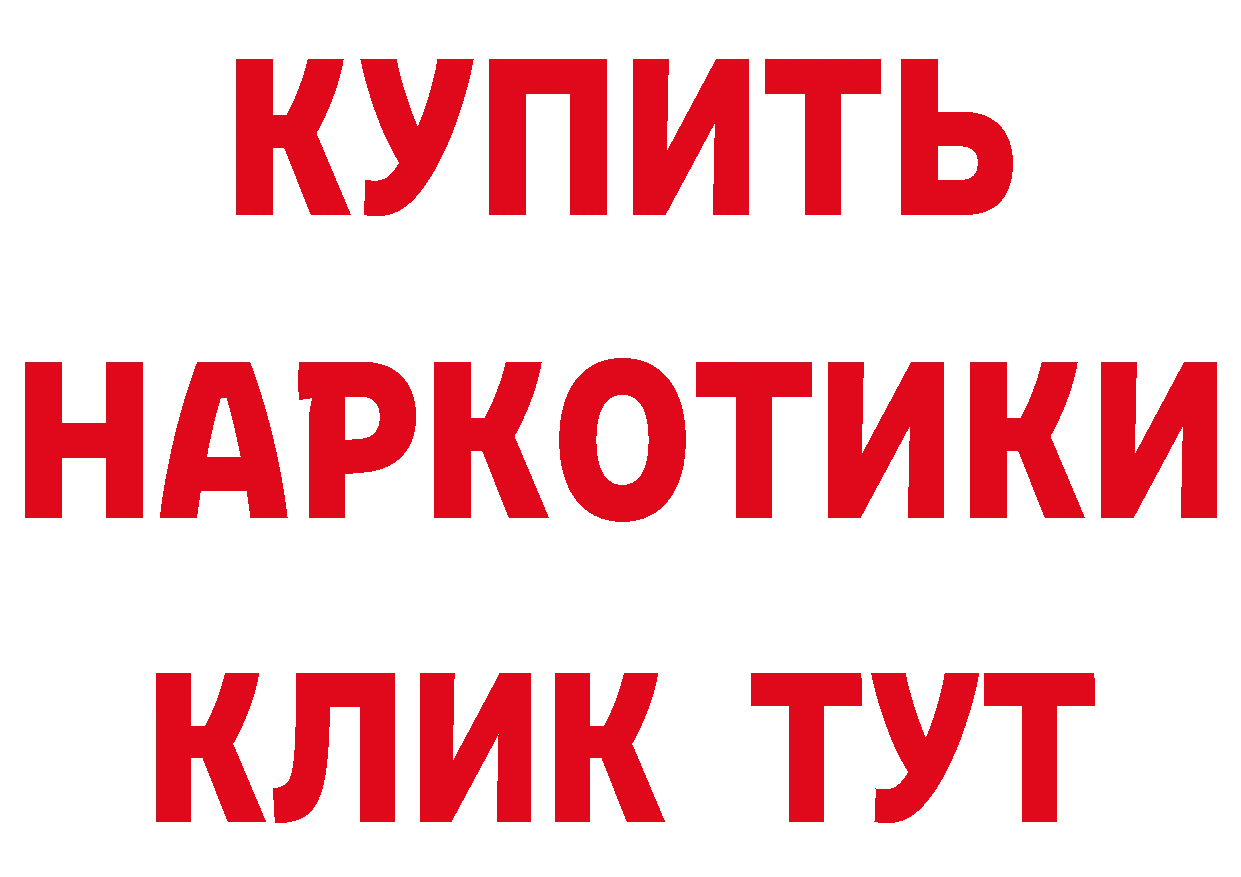 КУПИТЬ
НАРКОТИКИ
КЛИК ТУТ